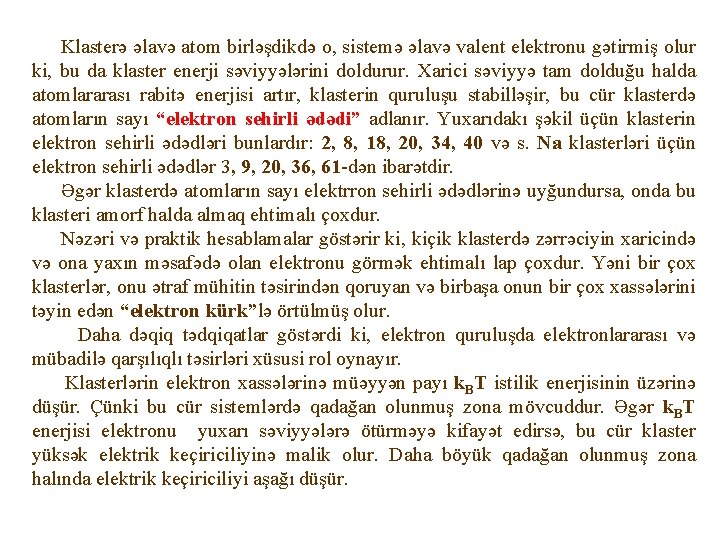 Klasterə əlavə atom birləşdikdə o, sistemə əlavə valent elektronu gətirmiş olur ki, bu da klaster enerji səviyyələrini doldurur. Xarici səviyyə tam dolduğu halda atomlararası rabitə enerjisi artır, klasterin quruluşu stabilləşir, bu cür klasterdə atomların sayı "elektron sehirli ədədi" adlanır. Yuxarıdakı şəkil üçün klasterin elektron sehirli ədədləri bunlardır: 2, 8, 18, 20, 34, 40 və s. Na klasterləri üçün elektron sehirli ədədlər 3, 9, 20, 36, 61-dən ibarətdir.

Əgər klasterdə atomların sayı elektrron sehirli ədədlərinə uyğundursa, onda bu klasteri amorf halda almaq ehtimalı çoxdur.

Nəzəri və praktik hesablamalar göstərir ki, kiçik klasterdə zərrəciyin xaricində və ona yaxın məsafədə olan elektronu görmək ehtimalı lap çoxdur. Yəni bir çox klasterlər, onu ətraf mühitin təsirindən qoruyan və birbaşa onun bir çox xassələrini təyin edən "elektron kürk"lə örtülmüş olur.

Daha dəqiq tədqiqatlar göstərdi ki, elektron quruluşda elektronlararası və mübadilə qarşılıqlı təsirləri xüsusi rol oynayır.

Klasterlərin elektron xassələrinə müəyyən payı $k_BT$ istilik enerjisinin üzərinə düşür. Çünki bu cür sistemlərdə qadağan olunmuş zona mövcuddur. Əgər $k_BT$ enerjisi elektronu yuxarı səviyyələrə ötürməyə kifayət edirsə, bu cür klaster yüksək elektrik keçiriciliyinə malik olur. Daha böyük qadağan olunmuş zona halında elektrik keçiriciliyi aşağı düşür.